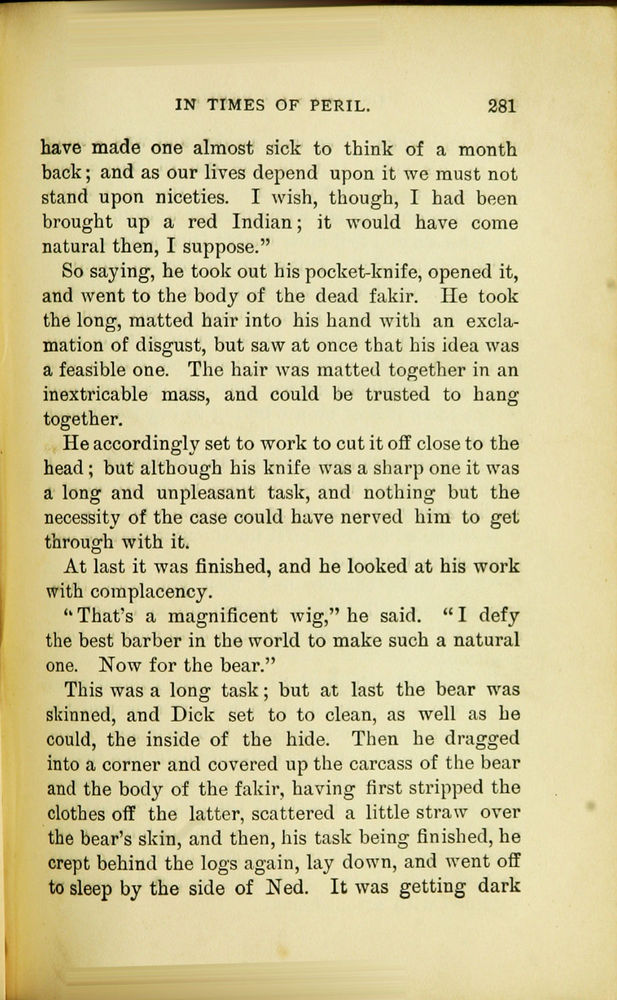 IN TIMES OF PERIL. 281

have made one almost sick to think of a month back; and as our lives depend upon it we must not stand upon niceties. I wish, though, I had been brought up a red Indian; it would have come natural then, I suppose."

So saying, he took out his pocket-knife, opened it, and went to the body of the dead fakir. He took the long, matted hair into his hand with an exclamation of disgust, but saw at once that his idea was a feasible one. The hair was matted together in an inextricable mass, and could be trusted to hang together.

He accordingly set to work to cut it off close to the head; but although his knife was a sharp one it was a long and unpleasant task, and nothing but the necessity of the case could have nerved him to get through with it.

At last it was finished, and he looked at his work with complacency.

"That's a magnificent wig," he said. "I defy the best barber in the world to make such a natural one. Now for the bear."

This was a long task; but at last the bear was skinned, and Dick set to to clean, as well as he could, the inside of the hide. Then he dragged into a corner and covered up the carcass of the bear and the body of the fakir, having first stripped the clothes off the latter, scattered a little straw over the bear's skin, and then, his task being finished, he crept behind the logs again, lay down, and went off to sleep by the side of Ned. It was getting dark